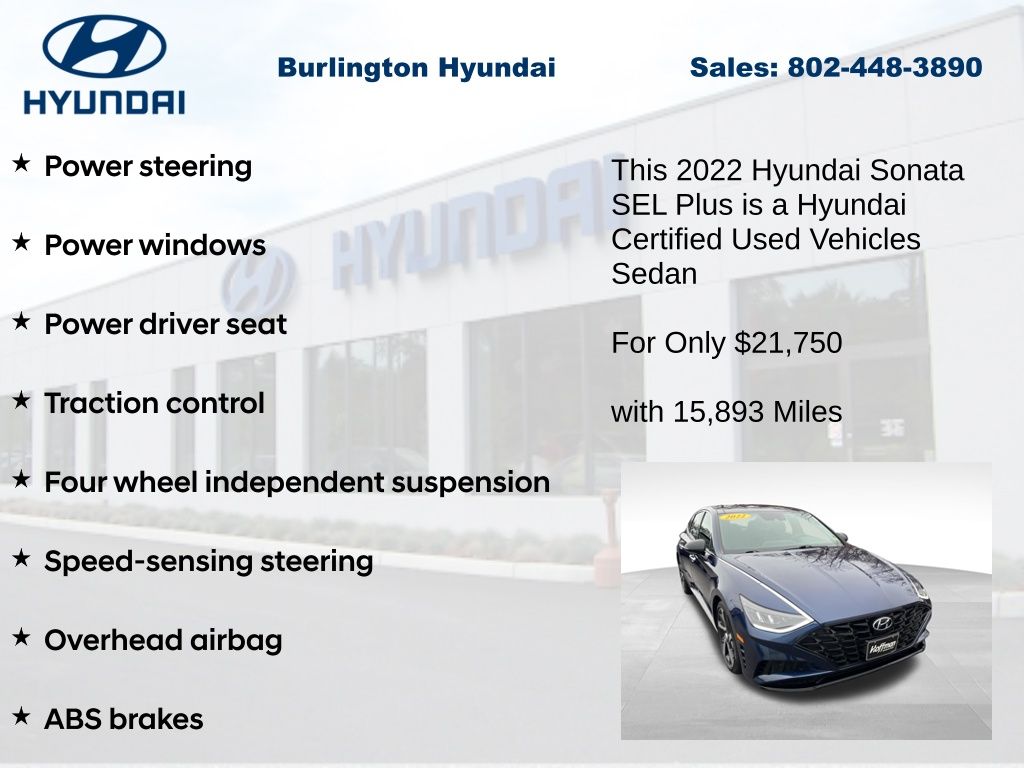 HYUNDAI

Burlington Hyundai

Sales: 802-448-3890

★ Power steering

★ Power windows

★ Power driver seat

★ Traction control

★ Four wheel independent suspension

★ Speed-sensing steering

★ Overhead airbag

★ ABS brakes

This 2022 Hyundai Sonata SEL Plus is a Hyundai Certified Used Vehicles Sedan

For Only $21,750

with 15,893 Miles